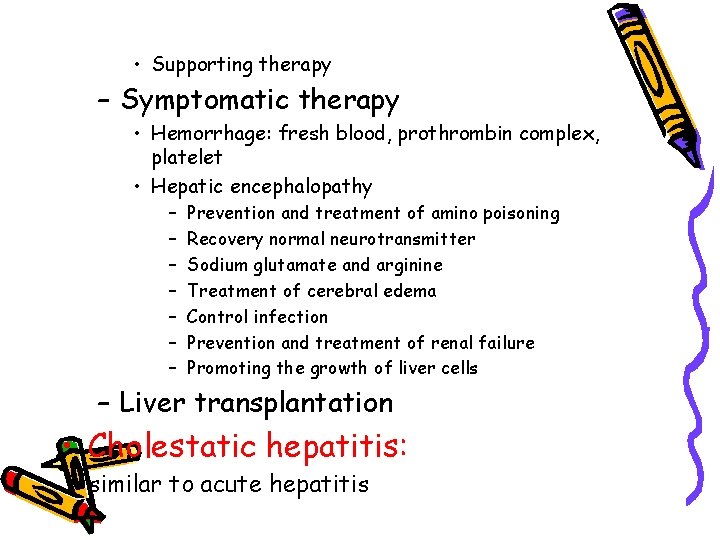 • Supporting therapy

– Symptomatic therapy

• Hemorrhage: fresh blood, prothrombin complex, platelet

• Hepatic encephalopathy

– Prevention and treatment of amino poisoning

– Recovery normal neurotransmitter

– Sodium glutamate and arginine

– Treatment of cerebral edema

– Control infection

– Prevention and treatment of renal failure

– Promoting the growth of liver cells

– Liver transplantation

Cholestatic hepatitis:

similar to acute hepatitis